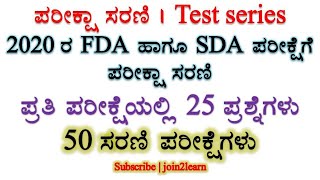 ಪರೀಕ್ಷಾ ಸರಣಿ । Test series

2020 ರ FDA ಹಾಗೂ SDA ಪರೀಕ್ಷೆಗೆ ಪರೀಕ್ಷಾ ಸರಣಿ

ಪ್ರತಿ ಪರೀಕ್ಷೆಯಲ್ಲಿ 25 ಪ್ರಶ್ನೆಗಳು

50 ಸರಣಿ ಪರೀಕ್ಷೆಗಳು

Subscribe | join2learn